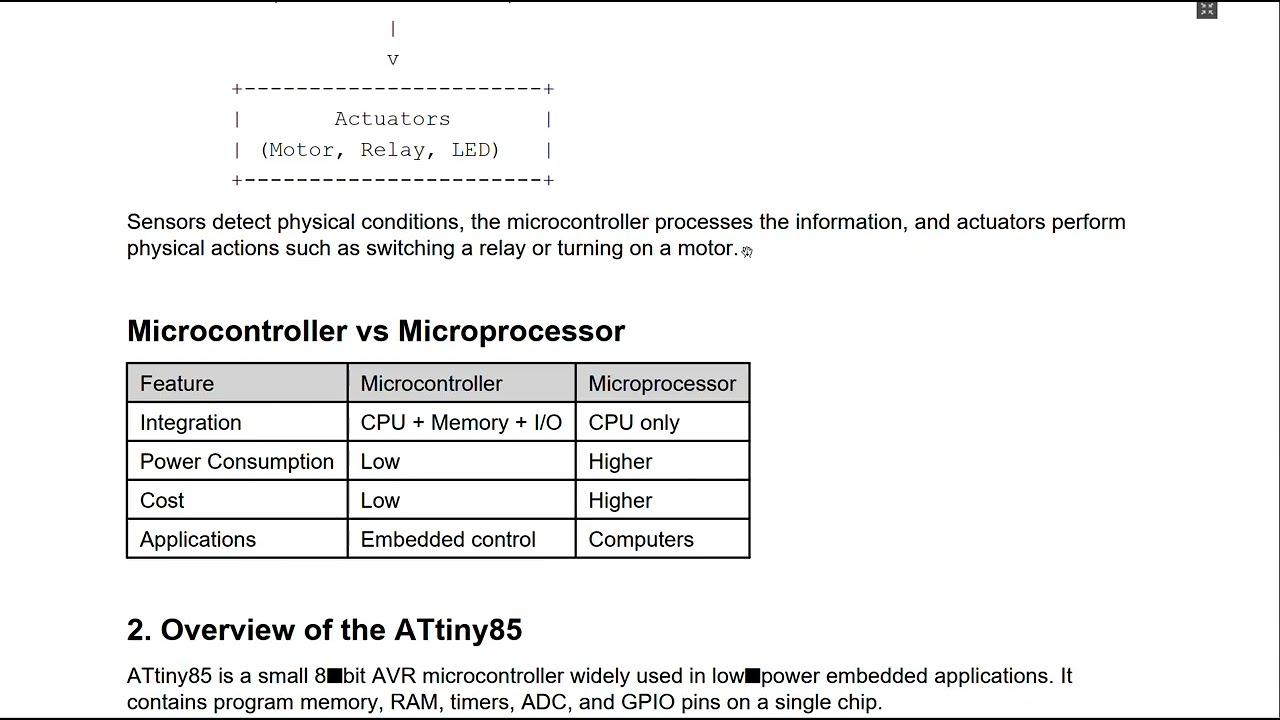 |
v
+-----------------------+
|       Actuators       |
| (Motor, Relay, LED)   |
+-----------------------+

Sensors detect physical conditions, the microcontroller processes the information, and actuators perform physical actions such as switching a relay or turning on a motor.

Microcontroller vs Microprocessor

| Feature | Microcontroller | Microprocessor |
|---|---|---|
| Integration | CPU + Memory + I/O | CPU only |
| Power Consumption | Low | Higher |
| Cost | Low | Higher |
| Applications | Embedded control | Computers |

2. Overview of the ATtiny85

ATtiny85 is a small 8■bit AVR microcontroller widely used in low■power embedded applications. It contains program memory, RAM, timers, ADC, and GPIO pins on a single chip.